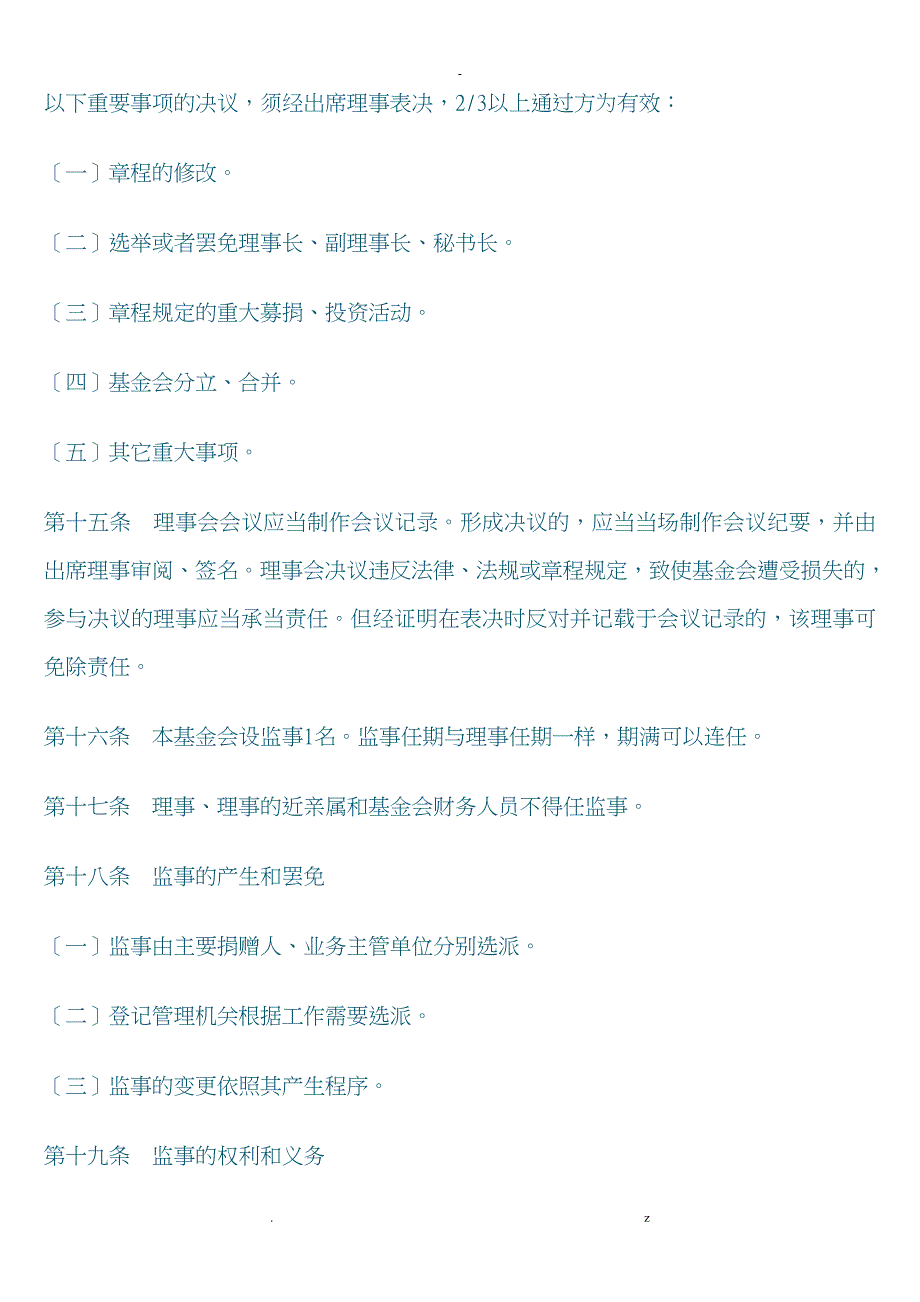 -

以下重要事项的决议，须经出席理事表决，2/3以上通过方为有效：

〔一〕章程的修改。

〔二〕选举或者罢免理事长、副理事长、秘书长。

〔三〕章程规定的重大募捐、投资活动。

〔四〕基金会分立、合并。

〔五〕其它重大事项。

第十五条　理事会会议应当制作会议记录。形成决议的，应当当场制作会议纪要，并由出席理事审阅、签名。理事会决议违反法律、法规或章程规定，致使基金会遭受损失的，参与决议的理事应当承当责任。但经证明在表决时反对并记载于会议记录的，该理事可免除责任。

第十六条　本基金会设监事1名。监事任期与理事任期一样，期满可以连任。

第十七条　理事、理事的近亲属和基金会财务人员不得任监事。

第十八条　监事的产生和罢免

〔一〕监事由主要捐赠人、业务主管单位分别选派。

〔二〕登记管理机关根据工作需要选派。

〔三〕监事的变更依照其产生程序。

第十九条　监事的权利和义务

.　z